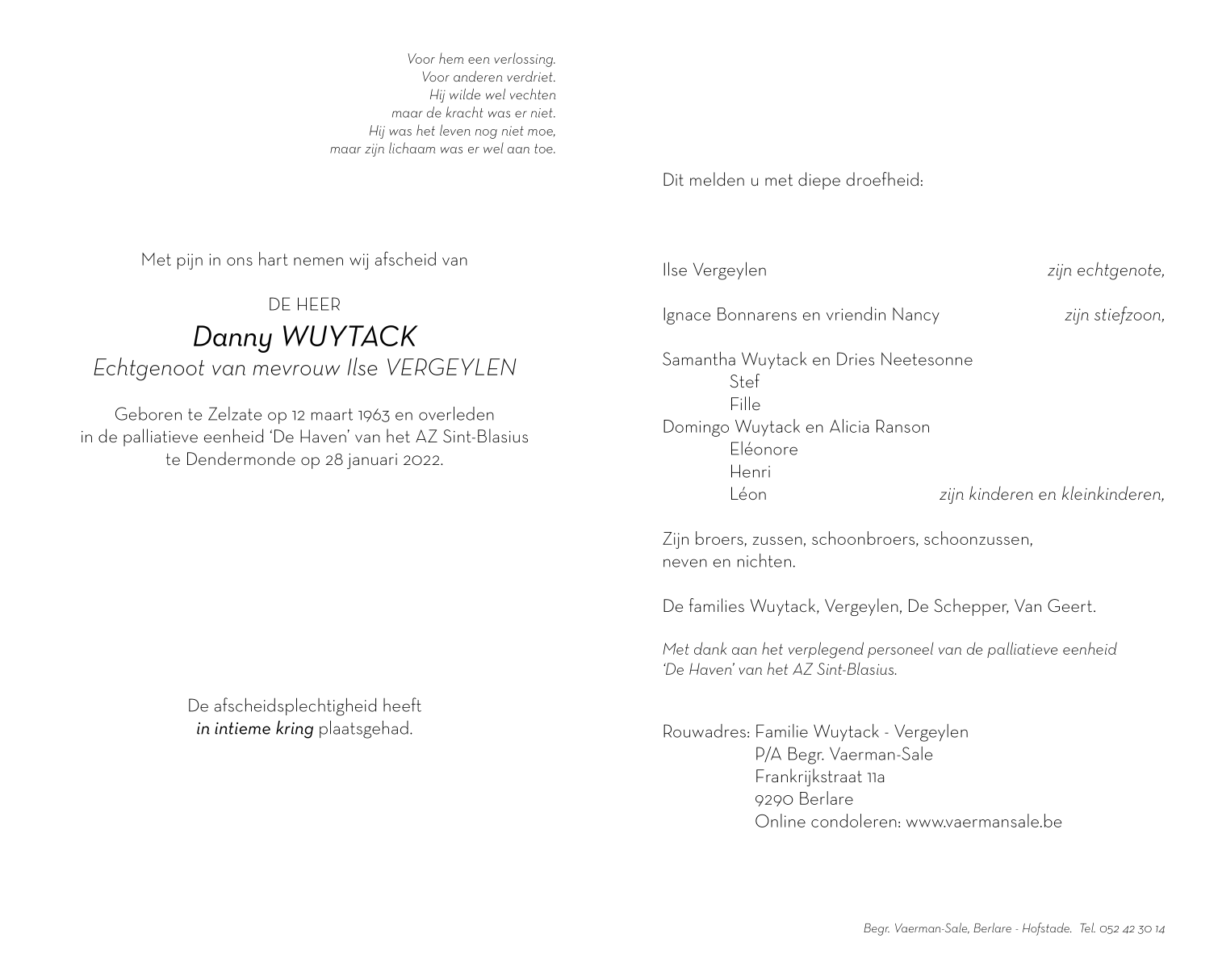 Voor hem een verlossing.
Voor anderen verdriet.
Hij wilde wel vechten
maar de kracht was er niet.
Hij was het leven nog niet moe,
maar zijn lichaam was er wel aan toe.

Met pijn in ons hart nemen wij afscheid van

DE HEER
Danny WUYTACK
Echtgenoot van mevrouw Ilse VERGEYLEN

Geboren te Zelzate op 12 maart 1963 en overleden in de palliatieve eenheid 'De Haven' van het AZ Sint-Blasius te Dendermonde op 28 januari 2022.

De afscheidsplechtigheid heeft in intieme kring plaatsgehad.

Dit melden u met diepe droefheid:

Ilse Vergeylen zijn echtgenote,

Ignace Bonnarens en vriendin Nancy zijn stiefzoon,

Samantha Wuytack en Dries Neetesonne
Stef
Fille
Domingo Wuytack en Alicia Ranson
Eléonore
Henri
Léon zijn kinderen en kleinkinderen,

Zijn broers, zussen, schoonbroers, schoonzussen, neven en nichten.

De families Wuytack, Vergeylen, De Schepper, Van Geert.

Met dank aan het verplegend personeel van de palliatieve eenheid 'De Haven' van het AZ Sint-Blasius.

Rouwadres: Familie Wuytack - Vergeylen
P/A Begr. Vaerman-Sale
Frankrijkstraat 11a
9290 Berlare
Online condoleren: www.vaermansale.be

Begr. Vaerman-Sale, Berlare - Hofstade. Tel. 052 42 30 14